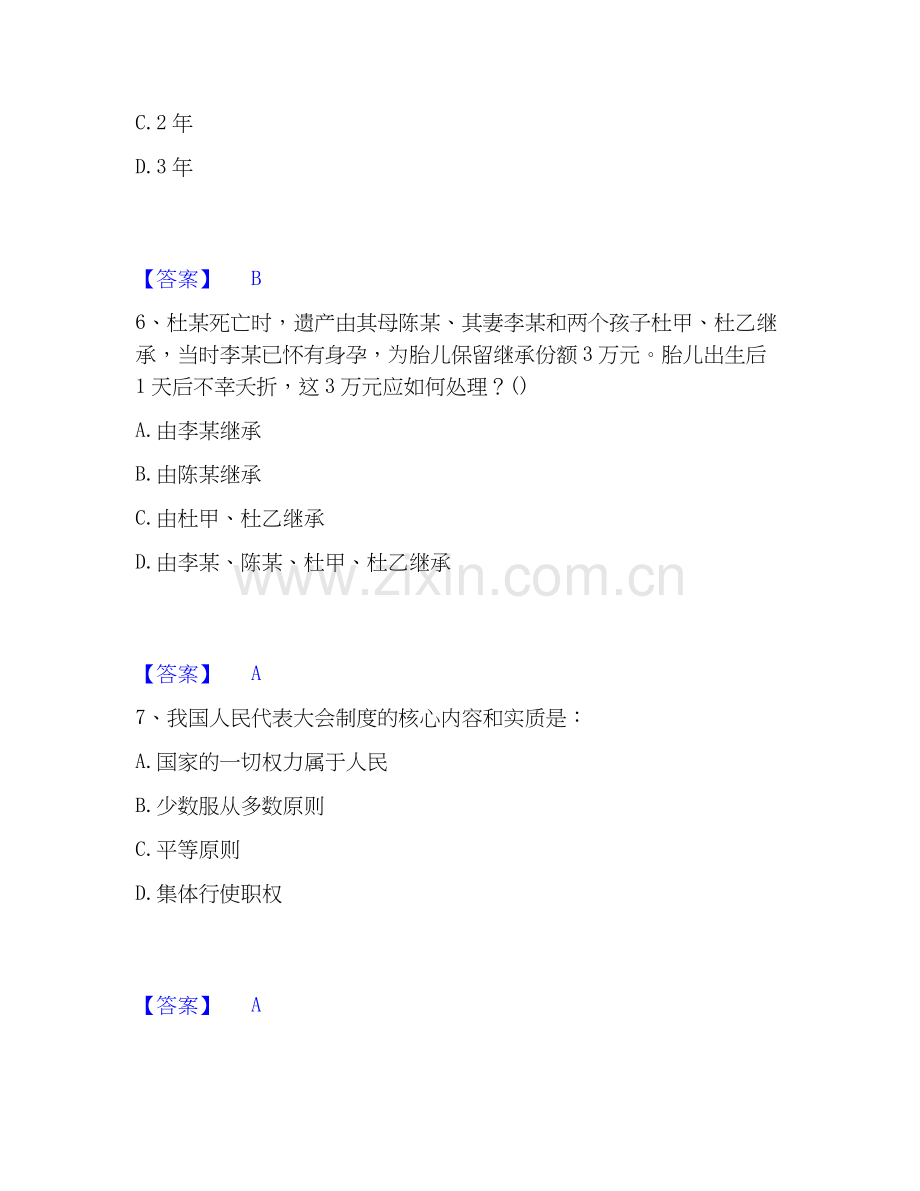 C.2年

D.3年

【答案】 B

6、杜某死亡时，遗产由其母陈某、其妻李某和两个孩子杜甲、杜乙继承，当时李某已怀有身孕，为胎儿保留继承份额3万元。胎儿出生后1天后不幸夭折，这3万元应如何处理？()

A.由李某继承

B.由陈某继承

C.由杜甲、杜乙继承

D.由李某、陈某、杜甲、杜乙继承

【答案】 A

7、我国人民代表大会制度的核心内容和实质是：

A.国家的一切权力属于人民

B.少数服从多数原则

C.平等原则

D.集体行使职权

【答案】 A

www.zixin.com.cn